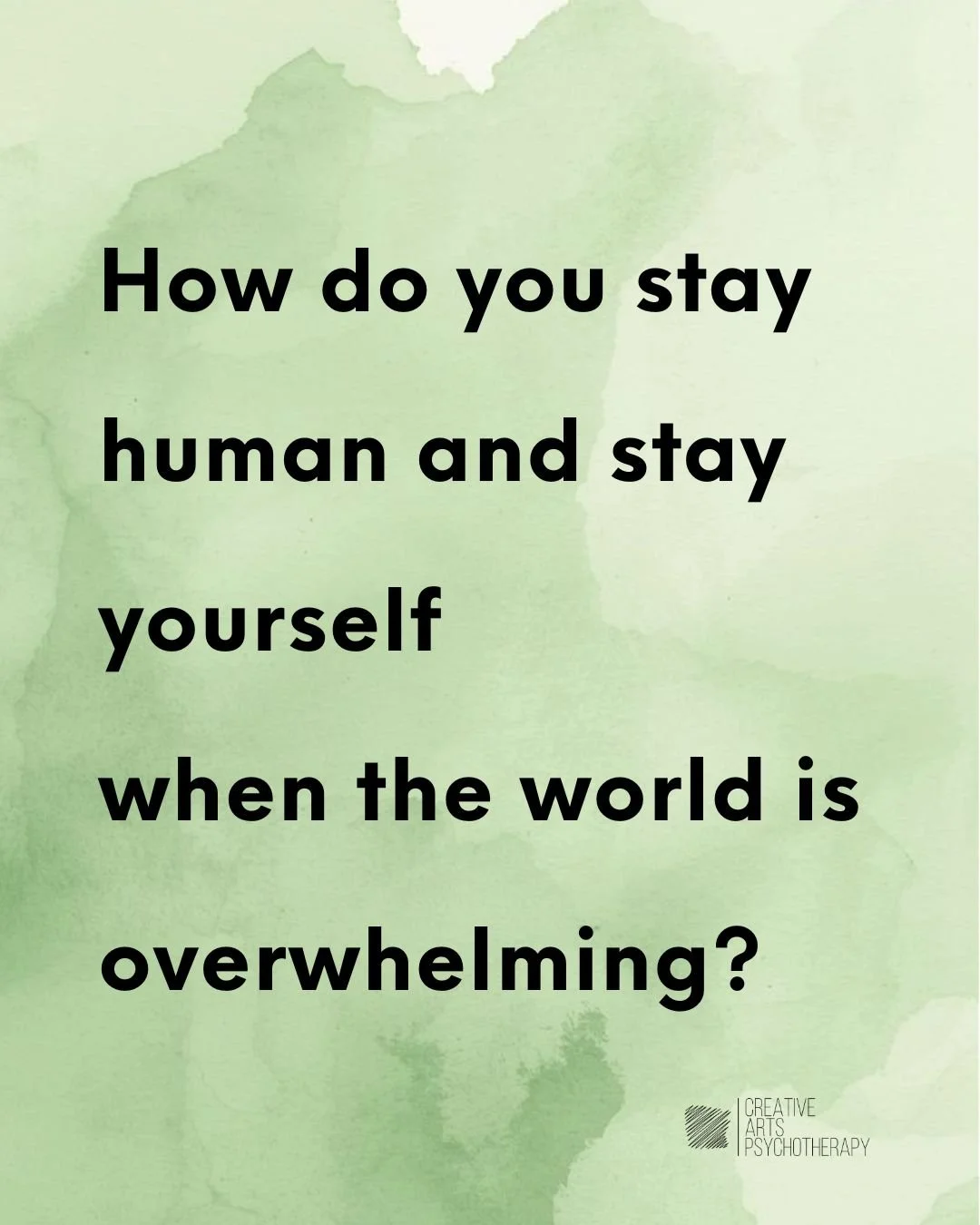 How do you stay human and stay yourself when the world is overwhelming?

CREATIVE
ARTS
PSYCHOTHERAPY